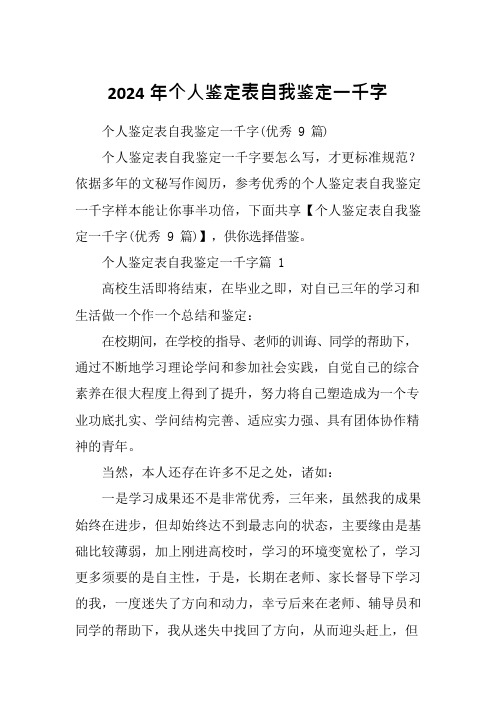 2024 年个人鉴定表自我鉴定一千字

个人鉴定表自我鉴定一千字(优秀 9 篇)

个人鉴定表自我鉴定一千字要怎么写，才更标准规范？依据多年的文秘写作阅历，参考优秀的个人鉴定表自我鉴定一千字样本能让你事半功倍，下面共享【个人鉴定表自我鉴定一千字(优秀 9 篇)】，供你选择借鉴。

个人鉴定表自我鉴定一千字篇 1

高校生活即将结束，在毕业之即，对自已三年的学习和生活做一个作一个总结和鉴定：

在校期间，在学校的指导、老师的训诲、同学的帮助下，通过不断地学习理论学问和参加社会实践，自觉自己的综合素养在很大程度上得到了提升，努力将自己塑造成为一个专业功底扎实、学问结构完善、适应实力强、具有团体协作精神的青年。

当然，本人还存在许多不足之处，诸如：

一是学习成果还不是非常优秀，三年来，虽然我的成果始终在进步，但却始终达不到最志向的状态，主要缘由是基础比较薄弱，加上刚进高校时，学习的环境变宽松了，学习更多须要的是自主性，于是，长期在老师、家长督导下学习的我，一度迷失了方向和动力，幸亏后来在老师、辅导员和同学的帮助下，我从迷失中找回了方向，从而迎头赶上，但